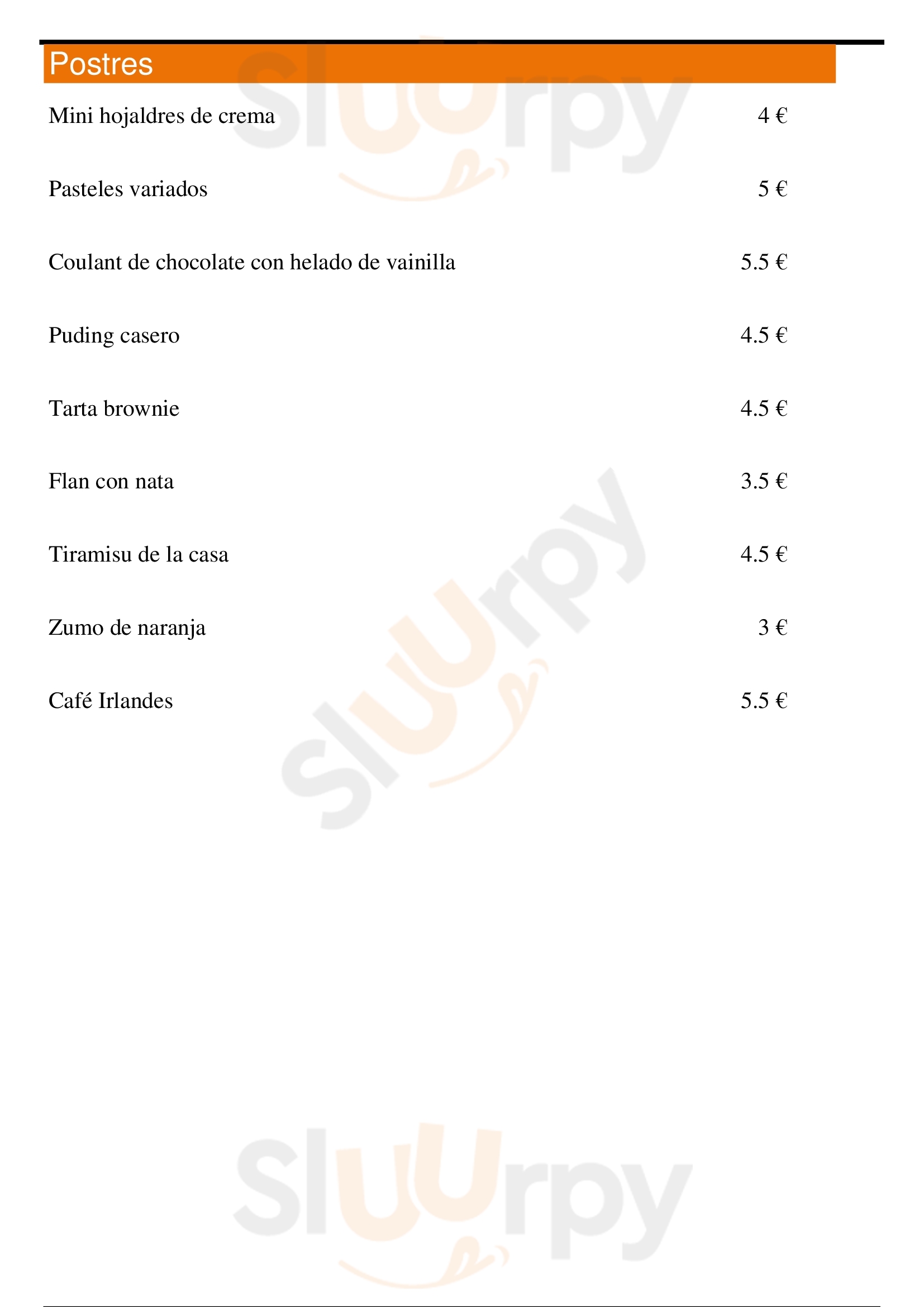 Postres

Mini hojaldres de crema 4 €

Pasteles variados 5 €

Coulant de chocolate con helado de vainilla 5.5 €

Puding casero 4.5 €

Tarta brownie 4.5 €

Flan con nata 3.5 €

Tiramisu de la casa 4.5 €

Zumo de naranja 3 €

Café Irlandes 5.5 €

Sluurpy

Sluurpy

Sluurpy